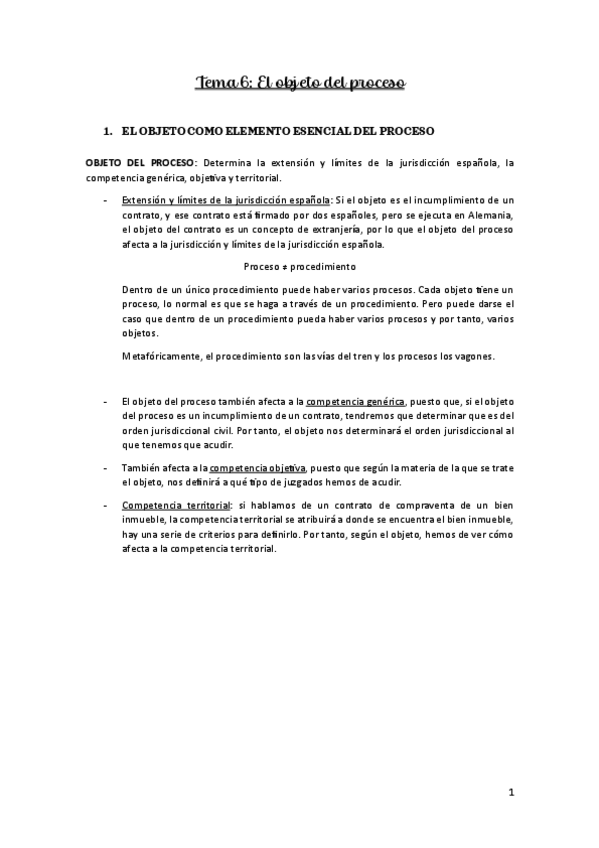 Tema 6: El objeto del proceso

1. EL OBJETO COMO ELEMENTO ESENCIAL DEL PROCESO

OBJETO DEL PROCESO: Determina la extensión y límites de la jurisdicción española, la competencia genérica, objetiva y territorial.

- Extensión y límites de la jurisdicción española: Si el objeto es el incumplimiento de un contrato, y ese contrato está firmado por dos españoles, pero se ejecuta en Alemania, el objeto del contrato es un concepto de extranjería, por lo que el objeto del proceso afecta a la jurisdicción y límites de la jurisdicción española.

Proceso ≠ procedimiento

Dentro de un único procedimiento puede haber varios procesos. Cada objeto tiene un proceso, lo normal es que se haga a través de un procedimiento. Pero puede darse el caso que dentro de un procedimiento pueda haber varios procesos y por tanto, varios objetos.

Metafóricamente, el procedimiento son las vías del tren y los procesos los vagones.

- El objeto del proceso también afecta a la competencia genérica, puesto que, si el objeto del proceso es un incumplimiento de un contrato, tendremos que determinar que es del orden jurisdiccional civil. Por tanto, el objeto nos determinará el orden jurisdiccional al que tenemos que acudir.

- También afecta a la competencia objetiva, puesto que según la materia de la que se trate el objeto, nos definirá a qué tipo de juzgados hemos de acudir.

- Competencia territorial: si hablamos de un contrato de compraventa de un bien inmueble, la competencia territorial se atribuirá a donde se encuentra el bien inmueble, hay una serie de criterios para definirlo. Por tanto, según el objeto, hemos de ver cómo afecta a la competencia territorial.

1